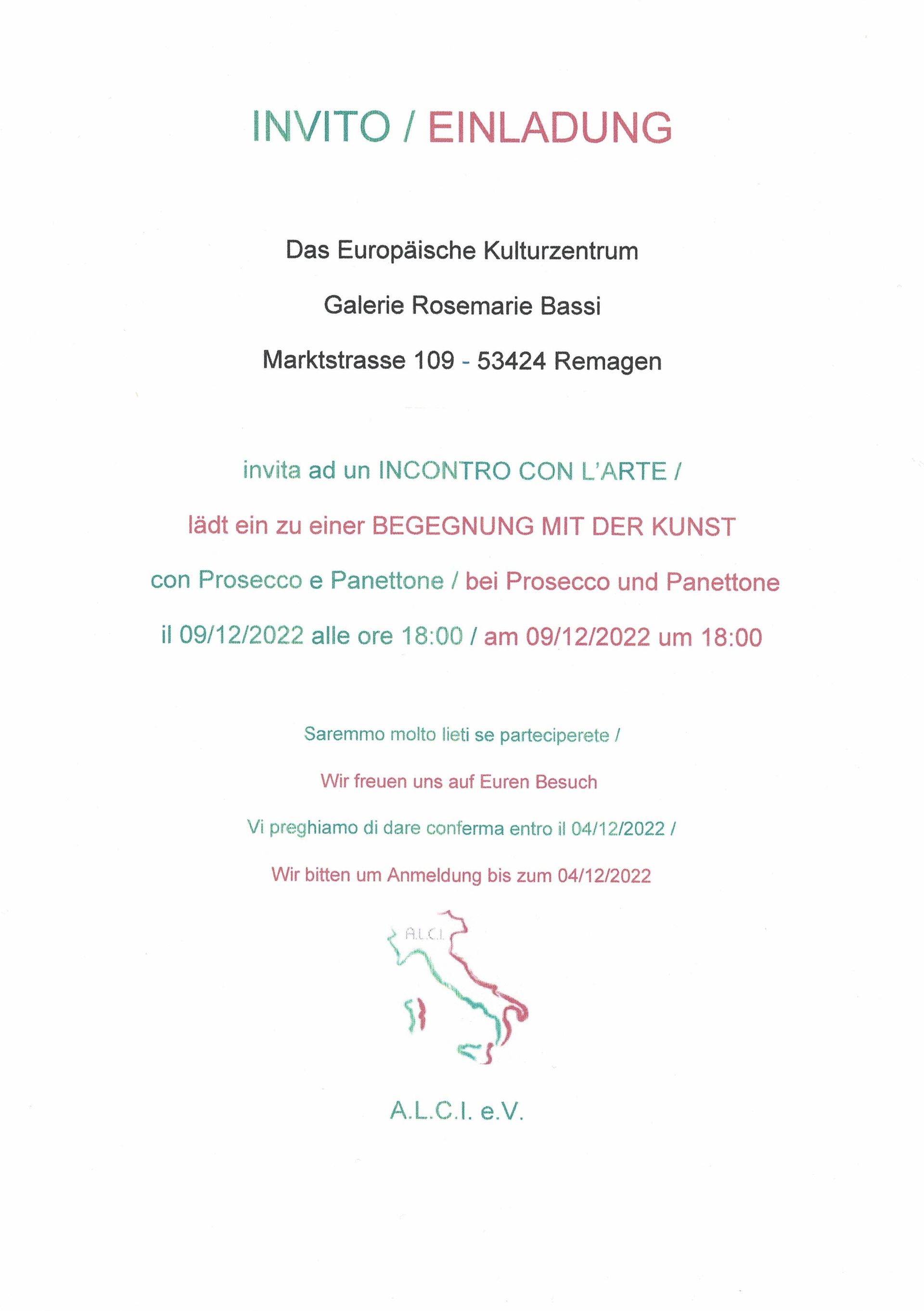 INVITO / EINLADUNG

Das Europäische Kulturzentrum

Galerie Rosemarie Bassi

Marktstrasse 109 - 53424 Remagen

invita ad un INCONTRO CON L'ARTE /

lädt ein zu einer BEGEGNUNG MIT DER KUNST

con Prosecco e Panettone / bei Prosecco und Panettone

il 09/12/2022 alle ore 18:00 / am 09/12/2022 um 18:00

Saremmo molto lieti se parteciperete /

Wir freuen uns auf Euren Besuch

Vi preghiamo di dare conferma entro il 04/12/2022 /

Wir bitten um Anmeldung bis zum 04/12/2022

A.L.C.I.

A.L.C.I. e.V.